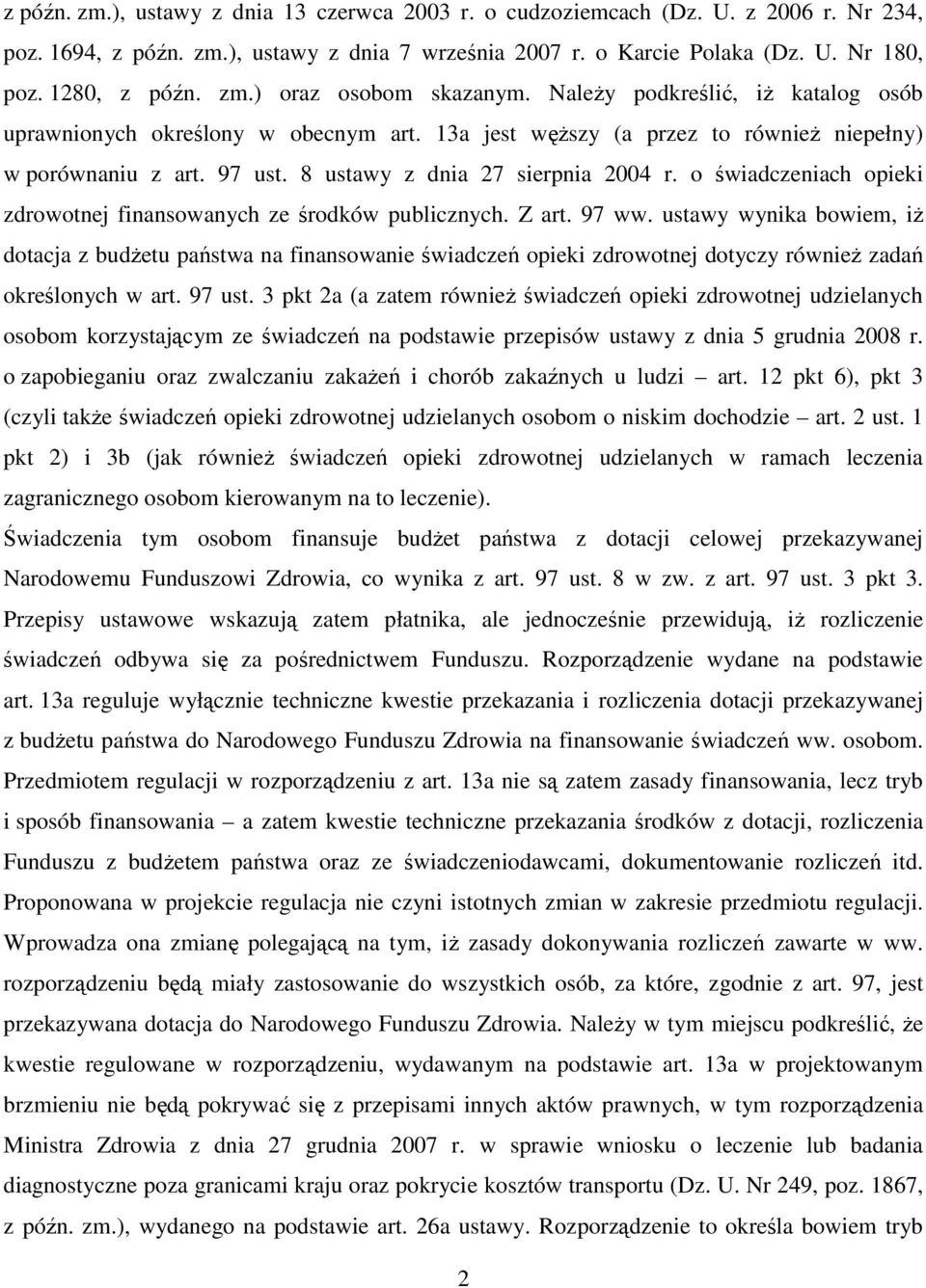 z późn. zm.), ustawy z dnia 13 czerwca 2003 r. o cudzoziemcach (Dz. U. z 2006 r. Nr 234, poz. 1694, z późn. zm.), ustawy z dnia 7 września 2007 r. o Karcie Polaka (Dz. U. Nr 180, poz. 1280, z późn. zm.) oraz osobom skazanym. Należy podkreślić, iż katalog osób uprawnionych określony w obecnym art. 13a jest węższy (a przez to również niepełny) w porównaniu z art. 97 ust. 8 ustawy z dnia 27 sierpnia 2004 r. o świadczeniach opieki zdrowotnej finansowanych ze środków publicznych. Z art. 97 ww. ustawy wynika bowiem, iż dotacja z budżetu państwa na finansowanie świadczeń opieki zdrowotnej dotyczy również zadań określonych w art. 97 ust. 3 pkt 2a (a zatem również świadczeń opieki zdrowotnej udzielanych osobom korzystającym ze świadczeń na podstawie przepisów ustawy z dnia 5 grudnia 2008 r. o zapobieganiu oraz zwalczaniu zakażeń i chorób zakaźnych u ludzi – art. 12 pkt 6), pkt 3 (czyli także świadczeń opieki zdrowotnej udzielanych osobom o niskim dochodzie – art. 2 ust. 1 pkt 2) i 3b (jak również świadczeń opieki zdrowotnej udzielanych w ramach leczenia zagranicznego osobom kierowanym na to leczenie).

Świadczenia tym osobom finansuje budżet państwa z dotacji celowej przekazywanej Narodowemu Funduszowi Zdrowia, co wynika z art. 97 ust. 8 w zw. z art. 97 ust. 3 pkt 3. Przepisy ustawowe wskazują zatem płatnika, ale jednocześnie przewidują, iż rozliczenie świadczeń odbywa się za pośrednictwem Funduszu. Rozporządzenie wydane na podstawie art. 13a reguluje wyłącznie techniczne kwestie przekazania i rozliczenia dotacji przekazywanej z budżetu państwa do Narodowego Funduszu Zdrowia na finansowanie świadczeń ww. osobom. Przedmiotem regulacji w rozporządzeniu z art. 13a nie są zatem zasady finansowania, lecz tryb i sposób finansowania – a zatem kwestie techniczne przekazania środków z dotacji, rozliczenia Funduszu z budżetem państwa oraz ze świadczeniodawcami, dokumentowanie rozliczeń itd. Proponowana w projekcie regulacja nie czyni istotnych zmian w zakresie przedmiotu regulacji. Wprowadza ona zmianę polegającą na tym, iż zasady dokonywania rozliczeń zawarte w ww. rozporządzeniu będą miały zastosowanie do wszystkich osób, za które, zgodnie z art. 97, jest przekazywana dotacja do Narodowego Funduszu Zdrowia. Należy w tym miejscu podkreślić, że kwestie regulowane w rozporządzeniu, wydawanym na podstawie art. 13a w projektowanym brzmieniu nie będą pokrywać się z przepisami innych aktów prawnych, w tym rozporządzenia Ministra Zdrowia z dnia 27 grudnia 2007 r. w sprawie wniosku o leczenie lub badania diagnostyczne poza granicami kraju oraz pokrycie kosztów transportu (Dz. U. Nr 249, poz. 1867, z późn. zm.), wydanego na podstawie art. 26a ustawy. Rozporządzenie to określa bowiem tryb

2